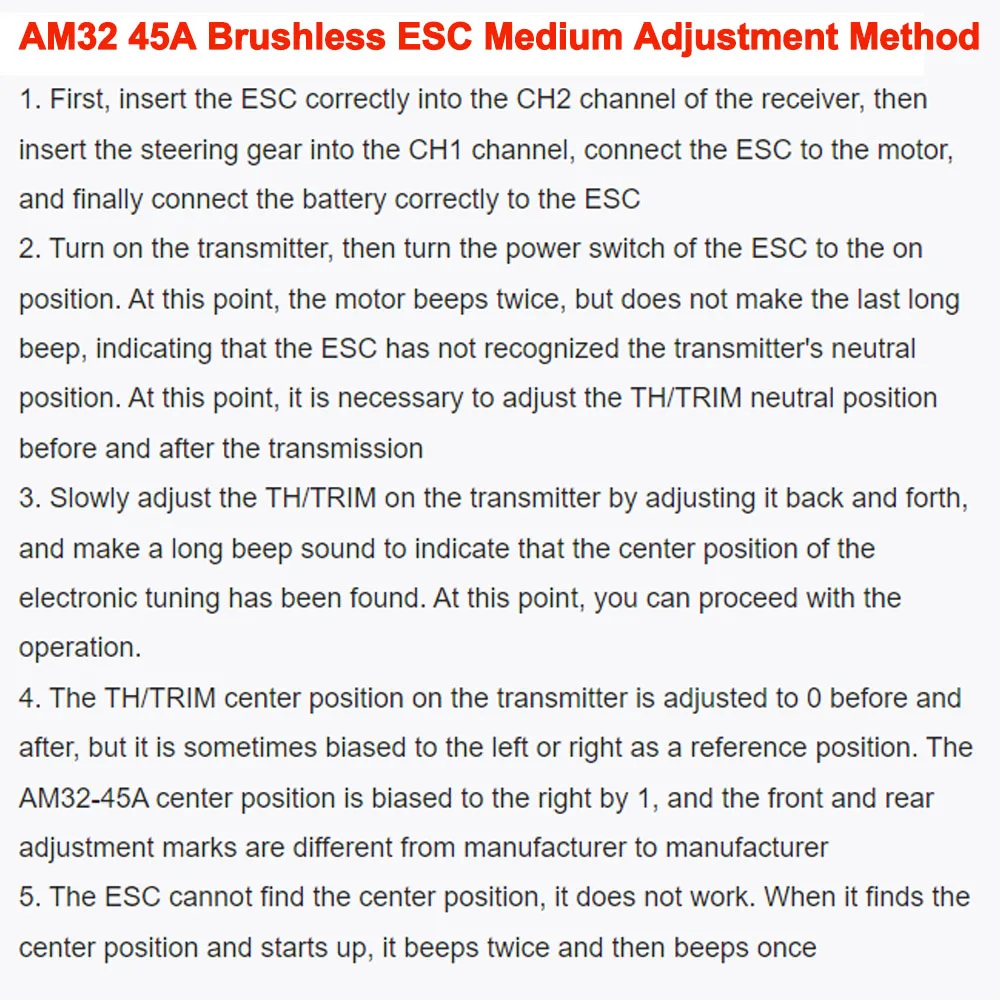 AM32 45A Brushless ESC Medium Adjustment Method

1. First, insert the ESC correctly into the CH2 channel of the receiver, then insert the steering gear into the CH1 channel, connect the ESC to the motor, and finally connect the battery correctly to the ESC
2. Turn on the transmitter, then turn the power switch of the ESC to the on position. At this point, the motor beeps twice, but does not make the last long beep, indicating that the ESC has not recognized the transmitter's neutral position. At this point, it is necessary to adjust the TH/TRIM neutral position before and after the transmission
3. Slowly adjust the TH/TRIM on the transmitter by adjusting it back and forth, and make a long beep sound to indicate that the center position of the electronic tuning has been found. At this point, you can proceed with the operation.
4. The TH/TRIM center position on the transmitter is adjusted to 0 before and after, but it is sometimes biased to the left or right as a reference position. The AM32-45A center position is biased to the right by 1, and the front and rear adjustment marks are different from manufacturer to manufacturer
5. The ESC cannot find the center position, it does not work. When it finds the center position and starts up, it beeps twice and then beeps once